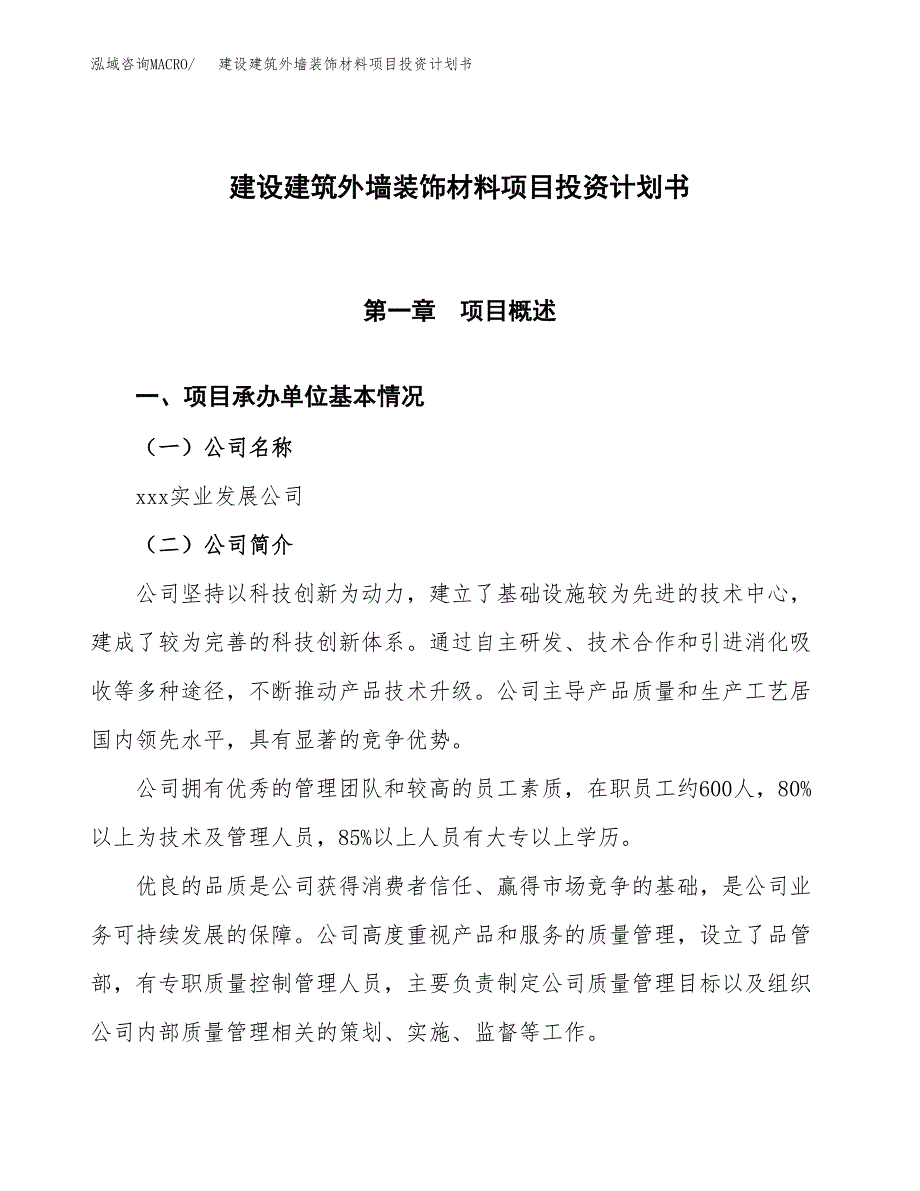 泓域咨询MACRO/ 建设建筑外墙装饰材料项目投资计划书

建设建筑外墙装饰材料项目投资计划书

第一章 项目概述

一、项目承办单位基本情况

（一）公司名称

xxx实业发展公司

（二）公司简介

公司坚持以科技创新为动力，建立了基础设施较为先进的技术中心，建成了较为完善的科技创新体系。通过自主研发、技术合作和引进消化吸收等多种途径，不断推动产品技术升级。公司主导产品质量和生产工艺居国内领先水平，具有显著的竞争优势。

公司拥有优秀的管理团队和较高的员工素质，在职员工约600人，80%以上为技术及管理人员，85%以上人员有大专以上学历。

优良的品质是公司获得消费者信任、赢得市场竞争的基础，是公司业务可持续发展的保障。公司高度重视产品和服务的质量管理，设立了品管部，有专职质量控制管理人员，主要负责制定公司质量管理目标以及组织公司内部质量管理相关的策划、实施、监督等工作。